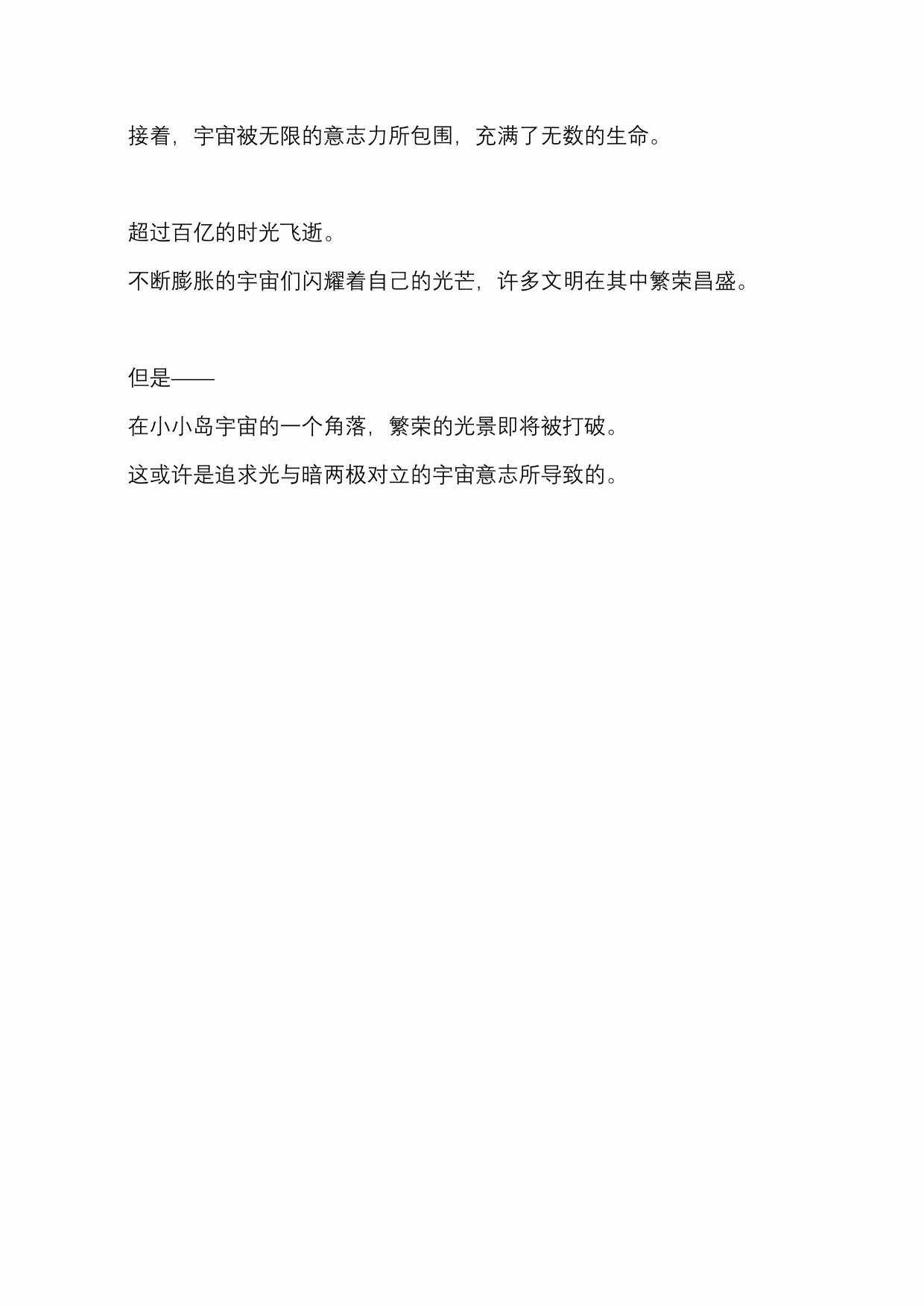 接着，宇宙被无限的意志力所包围，充满了无数的生命。

超过百亿的时光飞逝。

不断膨胀的宇宙们闪耀着自己的光芒，许多文明在其中繁荣昌盛。

但是——

在小小岛宇宙的一个角落，繁荣的光景即将被打破。

这或许是追求光与暗两极对立的宇宙意志所导致的。